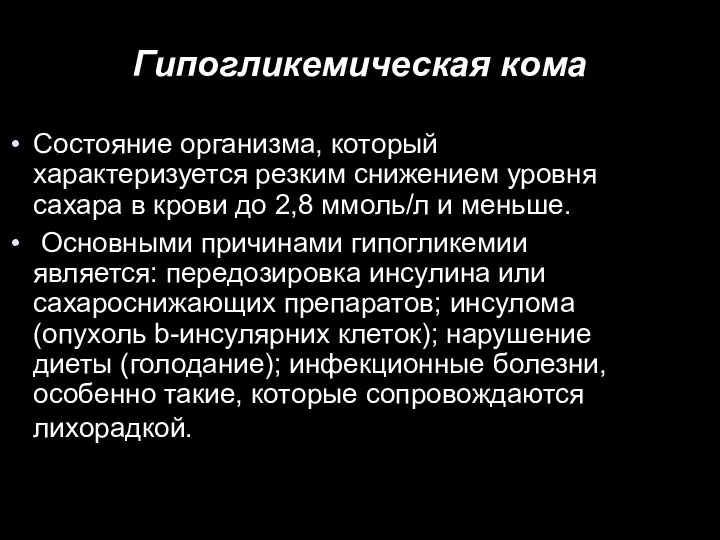 Гипогликемическая кома

• Состояние организма, который характеризуется резким снижением уровня сахара в крови до 2,8 ммоль/л и меньше.

• Основными причинами гипогликемии является: передозировка инсулина или сахароснижающих препаратов; инсулома (опухоль b-инсулярних клеток); нарушение диеты (голодание); инфекционные болезни, особенно такие, которые сопровождаются лихорадкой.